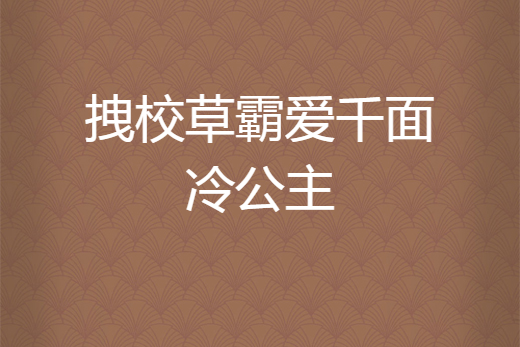 拽校草霸爱千面冷公主